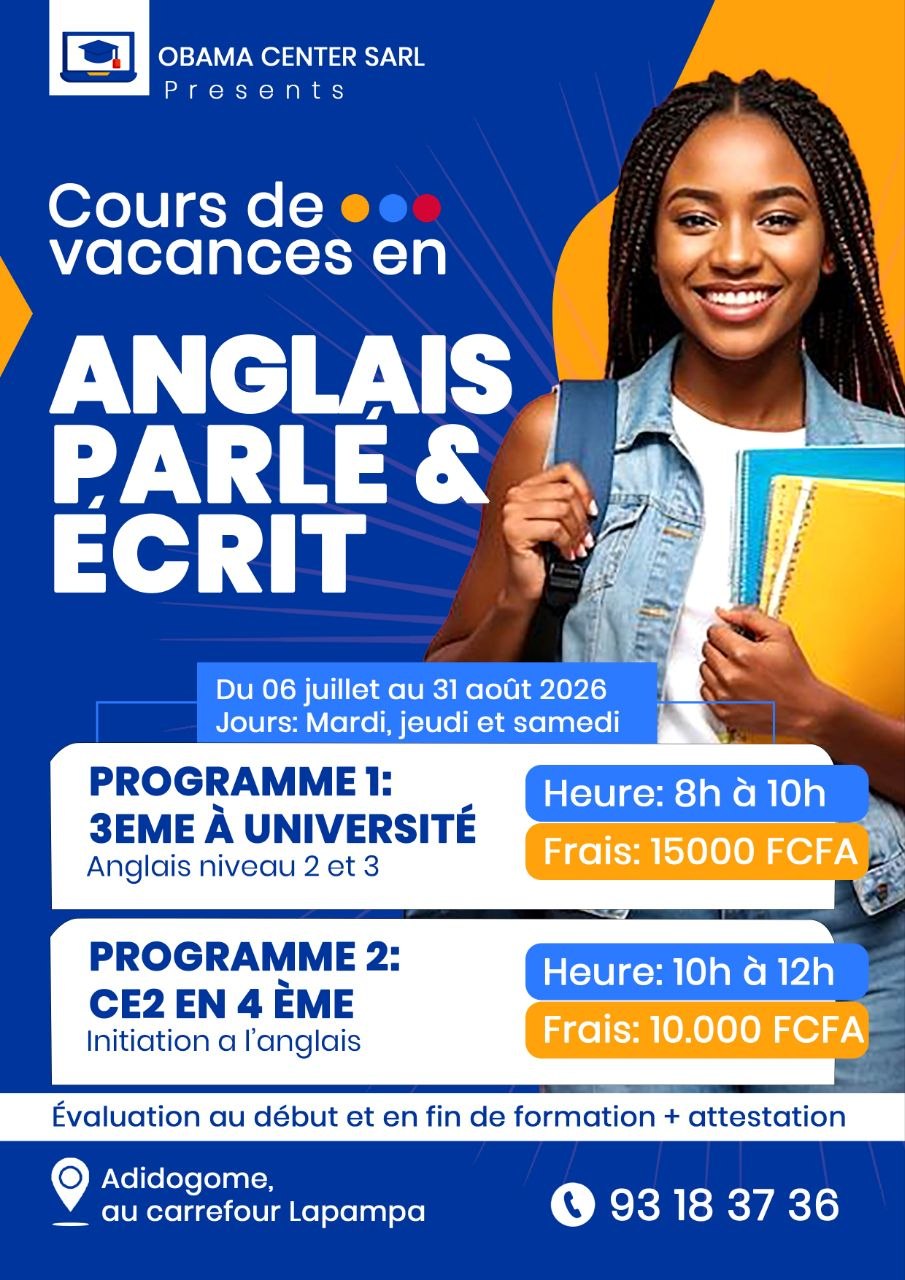 OBAMA CENTER SARL
Presents

Cours de vacances en

ANGLAIS PARLÉ & ÉCRIT

Du 06 juillet au 31 août 2026
Jours: Mardi, jeudi et samedi

PROGRAMME 1:
3EME À UNIVERSITÉ
Anglais niveau 2 et 3

Heure: 8h à 10h
Frais: 15000 FCFA

PROGRAMME 2:
CE2 EN 4 ÈME
Initiation a l'anglais

Heure: 10h à 12h
Frais: 10.000 FCFA

Évaluation au début et en fin de formation + attestation

Adidogome, au carrefour Lapampa

93 18 37 36